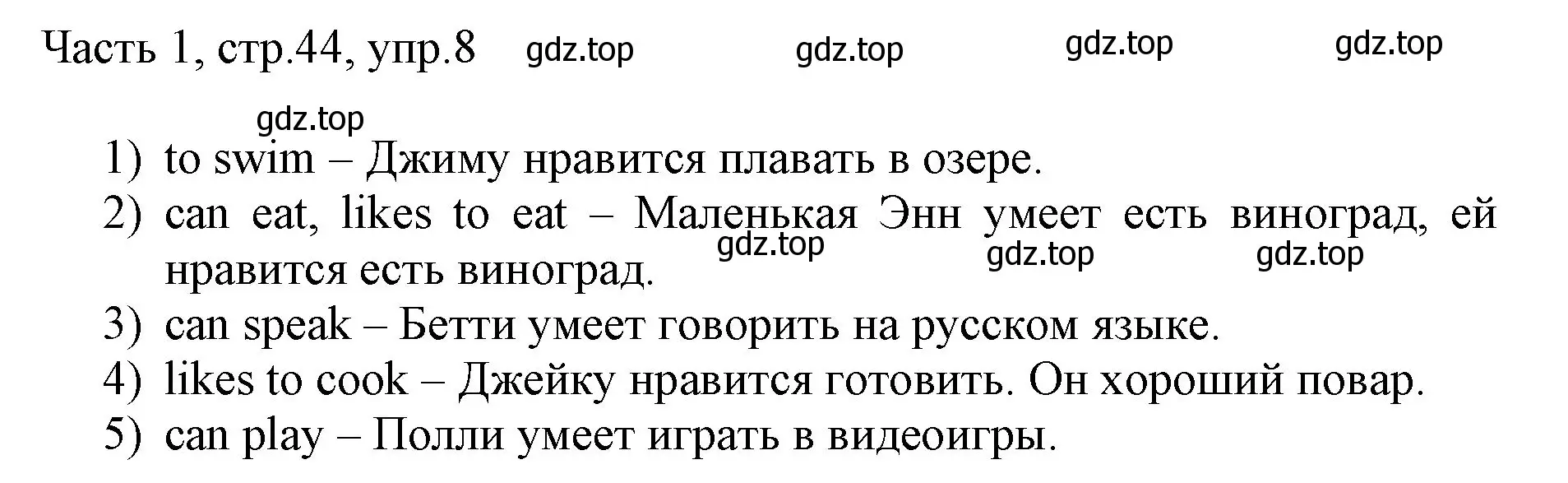 Часть 1, стр.44, упр.8 gdz.top gdz.top gdz.top gdz.top

gdz.top

1) to swim – Джиму нравится плавать в озере.
2) can eat, likes to eat – Маленькая Энн умеет есть виноград, ей нравится есть виноград. gdz.top gdz.top gdz.top
3) can speak – Бетти умеет говорить на русском языке.
4) likes to cook – Джейку нравится готовить. Он хороший повар.
5) can play – Полли умеет играть в видеоигры.